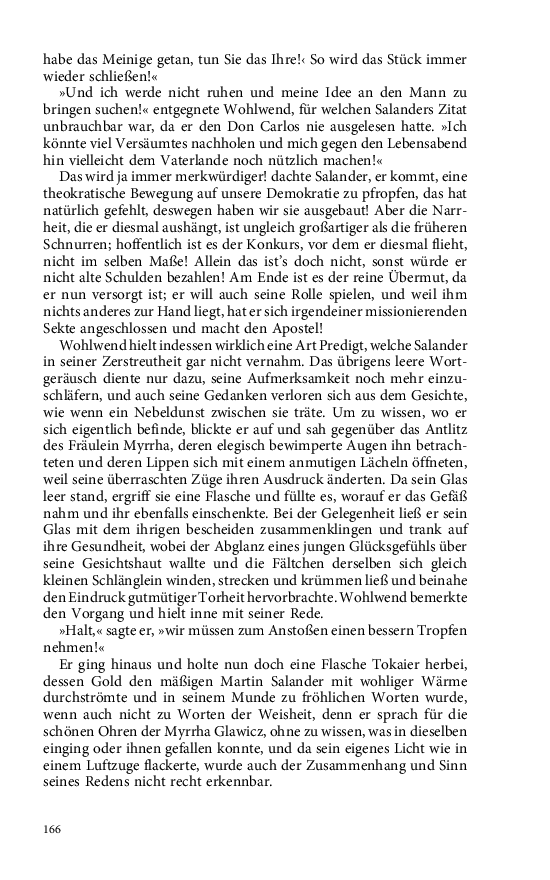 habe das Meinige getan, tun Sie das Ihre!‹ So wird das Stück immer wieder schließen!«

»Und ich werde nicht ruhen und meine Idee an den Mann zu bringen suchen!« entgegnete Wohlwend, für welchen Salanders Zitat unbrauchbar war, da er den Don Carlos nie ausgelesen hatte. »Ich könnte viel Versäumtes nachholen und mich gegen den Lebensabend hin vielleicht dem Vaterlande noch nützlich machen!«

Das wird ja immer merkwürdiger! dachte Salander, er kommt, eine theokratische Bewegung auf unsere Demokratie zu pfropfen, das hat natürlich gefehlt, deswegen haben wir sie ausgebaut! Aber die Narrheit, die er diesmal aushängt, ist ungleich großartiger als die früheren Schnurren; hoffentlich ist es der Konkurs, vor dem er diesmal flieht, nicht im selben Maße! Allein das ist's doch nicht, sonst würde er nicht alte Schulden bezahlen! Am Ende ist es der reine Übermut, da er nun versorgt ist; er will auch seine Rolle spielen, und weil ihm nichts anderes zur Hand liegt, hat er sich irgendeiner missionierenden Sekte angeschlossen und macht den Apostel!

Wohlwend hielt indessen wirklich eine Art Predigt, welche Salander in seiner Zerstreutheit gar nicht vernahm. Das übrigens leere Wortgeräusch diente nur dazu, seine Aufmerksamkeit noch mehr einzuschläfern, und auch seine Gedanken verloren sich aus dem Gesichte, wie wenn ein Nebeldunst zwischen sie träte. Um zu wissen, wo er sich eigentlich befinde, blickte er auf und sah gegenüber das Antlitz des Fräulein Myrrha, deren elegisch bewimperte Augen ihn betrachteten und deren Lippen sich mit einem anmutigen Lächeln öffneten, weil seine überraschten Züge ihren Ausdruck änderten. Da sein Glas leer stand, ergriff sie eine Flasche und füllte es, worauf er das Gefäß nahm und ihr ebenfalls einschenkte. Bei der Gelegenheit ließ er sein Glas mit dem ihrigen bescheiden zusammenklingen und trank auf ihre Gesundheit, wobei der Abglanz eines jungen Glücksgefühls über seine Gesichtshaut wallte und die Fältchen derselben sich gleich kleinen Schlänglein winden, strecken und krümmen ließ und beinahe den Eindruck gutmütiger Torheit hervorbrachte. Wohlwend bemerkte den Vorgang und hielt inne mit seiner Rede.

»Halt,« sagte er, »wir müssen zum Anstoßen einen bessern Tropfen nehmen!«

Er ging hinaus und holte nun doch eine Flasche Tokaier herbei, dessen Gold den mäßigen Martin Salander mit wohliger Wärme durchströmte und in seinem Munde zu fröhlichen Worten wurde, wenn auch nicht zu Worten der Weisheit, denn er sprach für die schönen Ohren der Myrrha Glawicz, ohne zu wissen, was in dieselben einging oder ihnen gefallen konnte, und da sein eigenes Licht wie in einem Luftzuge flackerte, wurde auch der Zusammenhang und Sinn seines Redens nicht recht erkennbar.

166